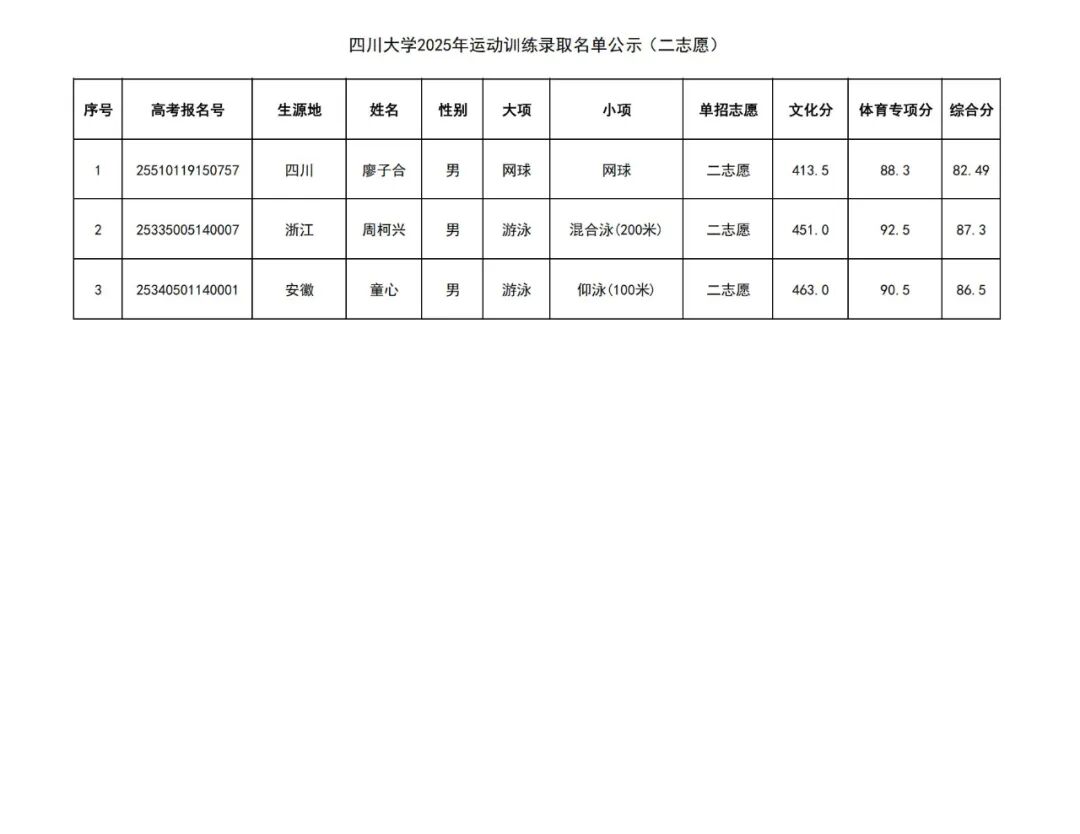 四川大学2025年运动训练录取名单公示（二志愿）

| 序号 | 高考报名号 | 生源地 | 姓名 | 性别 | 大项 | 小项 | 单招志愿 | 文化分 | 体育专项分 | 综合分 |
|---|---|---|---|---|---|---|---|---|---|---|
| 1 | 25510119150757 | 四川 | 廖子合 | 男 | 网球 | 网球 | 二志愿 | 413.5 | 88.3 | 82.49 |
| 2 | 25335005140007 | 浙江 | 周柯兴 | 男 | 游泳 | 混合泳(200米) | 二志愿 | 451.0 | 92.5 | 87.3 |
| 3 | 25340501140001 | 安徽 | 童心 | 男 | 游泳 | 仰泳(100米) | 二志愿 | 463.0 | 90.5 | 86.5 |